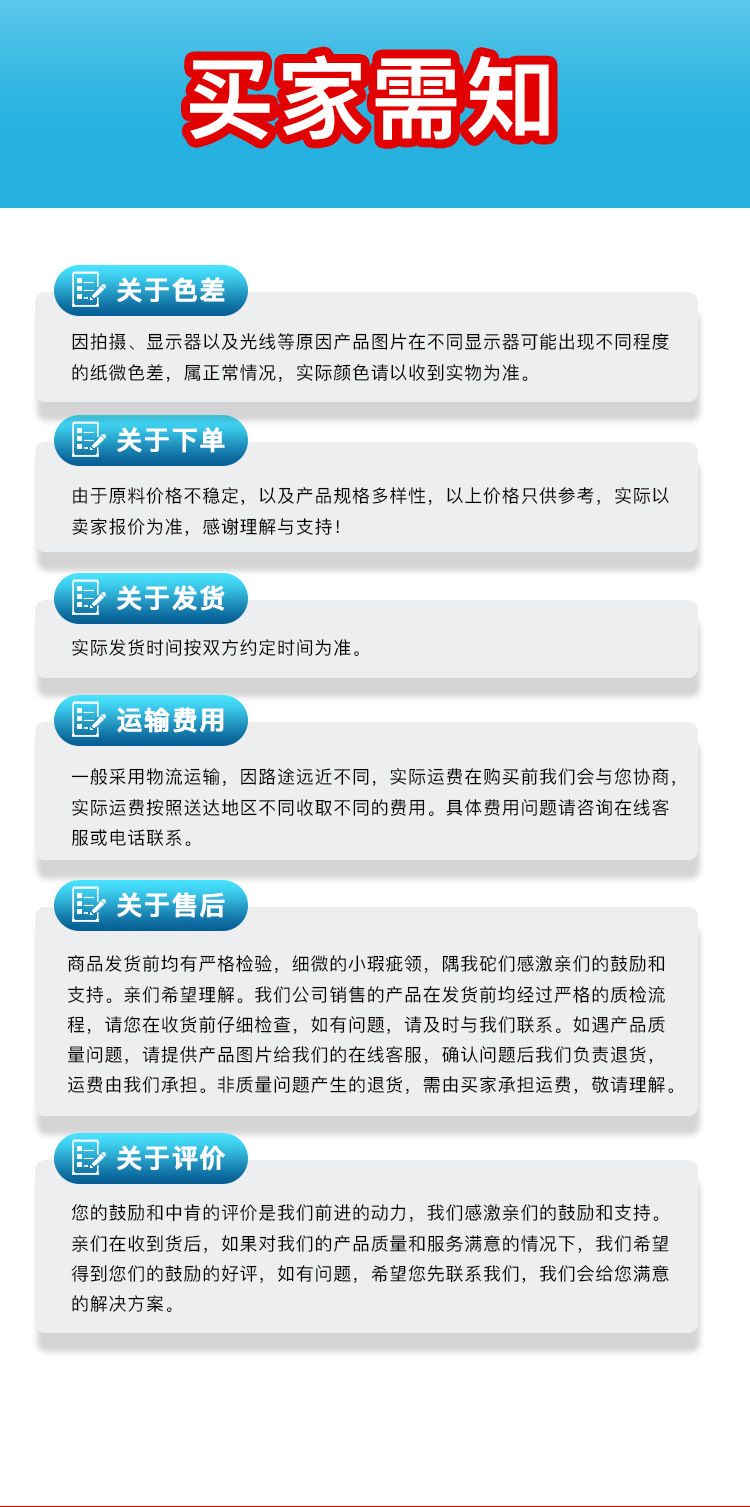 买家需知

关于色差

因拍摄、显示器以及光线等原因产品图片在不同显示器可能出现不同程度的纸微色差，属正常情况，实际颜色请以收到实物为准。

关于下单

由于原料价格不稳定，以及产品规格多样性，以上价格只供参考，实际以卖家报价为准，感谢理解与支持！

关于发货

实际发货时间按双方约定时间为准。

运输费用

一般采用物流运输，因路途远近不同，实际运费在购买前我们会与您协商，实际运费按照送达地区不同收取不同的费用。具体费用问题请咨询在线客服或电话联系。

关于售后

商品发货前均有严格检验，细微的小瑕疵领，隅我砣们感激亲们的鼓励和支持。亲们希望理解。我们公司销售的产品在发货前均经过严格的质检流程，请您在收货前仔细检查，如有问题，请及时与我们联系。如遇产品质量问题，请提供产品图片给我们的在线客服，确认问题后我们负责退货，运费由我们承担。非质量问题产生的退货，需由买家承担运费，敬请理解。

关于评价

您的鼓励和中肯的评价是我们前进的动力，我们感激亲们的鼓励和支持。亲们在收到货后，如果对我们的产品质量和服务满意的情况下，我们希望得到您们的鼓励的好评，如有问题，希望您先联系我们，我们会给您满意的解决方案。